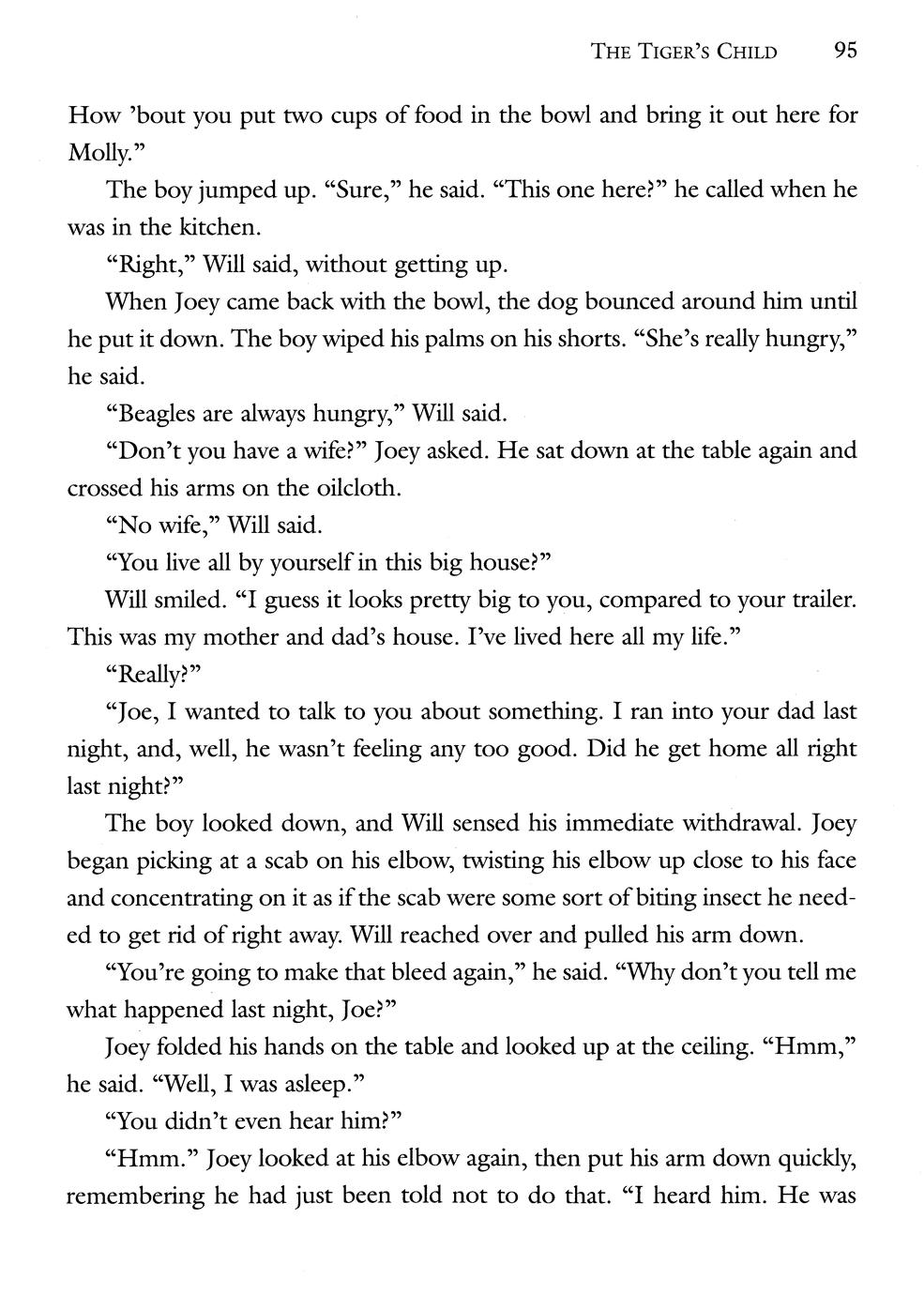 THE TIGER'S CHILD 95

How 'bout you put two cups of food in the bowl and bring it out here for Molly."

The boy jumped up. "Sure," he said. "This one here?" he called when he was in the kitchen.

"Right," Will said, without getting up.

When Joey came back with the bowl, the dog bounced around him until he put it down. The boy wiped his palms on his shorts. "She's really hungry," he said.

"Beagles are always hungry," Will said.

"Don't you have a wife?" Joey asked. He sat down at the table again and crossed his arms on the oilcloth.

"No wife," Will said.

"You live all by yourself in this big house?"

Will smiled. "I guess it looks pretty big to you, compared to your trailer. This was my mother and dad's house. I've lived here all my life."

"Really?"

"Joe, I wanted to talk to you about something. I ran into your dad last night, and, well, he wasn't feeling any too good. Did he get home all right last night?"

The boy looked down, and Will sensed his immediate withdrawal. Joey began picking at a scab on his elbow, twisting his elbow up close to his face and concentrating on it as if the scab were some sort of biting insect he needed to get rid of right away. Will reached over and pulled his arm down.

"You're going to make that bleed again," he said. "Why don't you tell me what happened last night, Joe?"

Joey folded his hands on the table and looked up at the ceiling. "Hmm," he said. "Well, I was asleep."

"You didn't even hear him?"

"Hmm." Joey looked at his elbow again, then put his arm down quickly, remembering he had just been told not to do that. "I heard him. He was